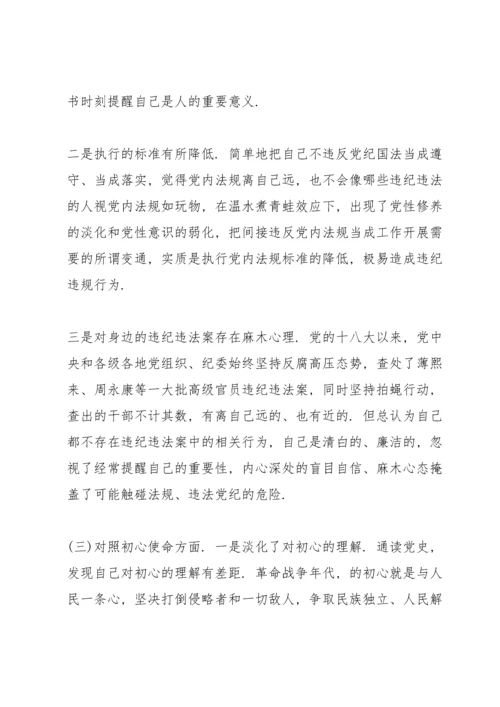 书时刻提醒自己是人的重要意义.

二是执行的标准有所降低. 简单地把自己不违反党纪国法当成遵守、当成落实，觉得党内法规离自己远，也不会像哪些违纪违法的人视党内法规如玩物，在温水煮青蛙效应下，出现了党性修养的淡化和党性意识的弱化，把间接违反党内法规当成工作开展需要的所谓变通，实质是执行党内法规标准的降低，极易造成违纪违规行为.

三是对身边的违纪违法案存在麻木心理. 党的十八大以来，党中央和各级各地党组织、纪委始终坚持反腐高压态势，查处了薄熙来、周永康等一大批高级官员违纪违法案，同时坚持拍蝇行动，查出的干部不计其数，有离自己远的、也有近的. 但总认为自己都不存在违纪违法案中的相关行为，自己是清白的、廉洁的，忽视了经常提醒自己的重要性，内心深处的盲目自信、麻木心态掩盖了可能触碰法规、违法党纪的危险.

(三)对照初心使命方面. 一是淡化了对初心的理解. 通读党史，发现自己对初心的理解有差距. 革命战争年代，的初心就是与人民一条心，坚决打倒侵略者和一切敌人，争取民族独立、人民解